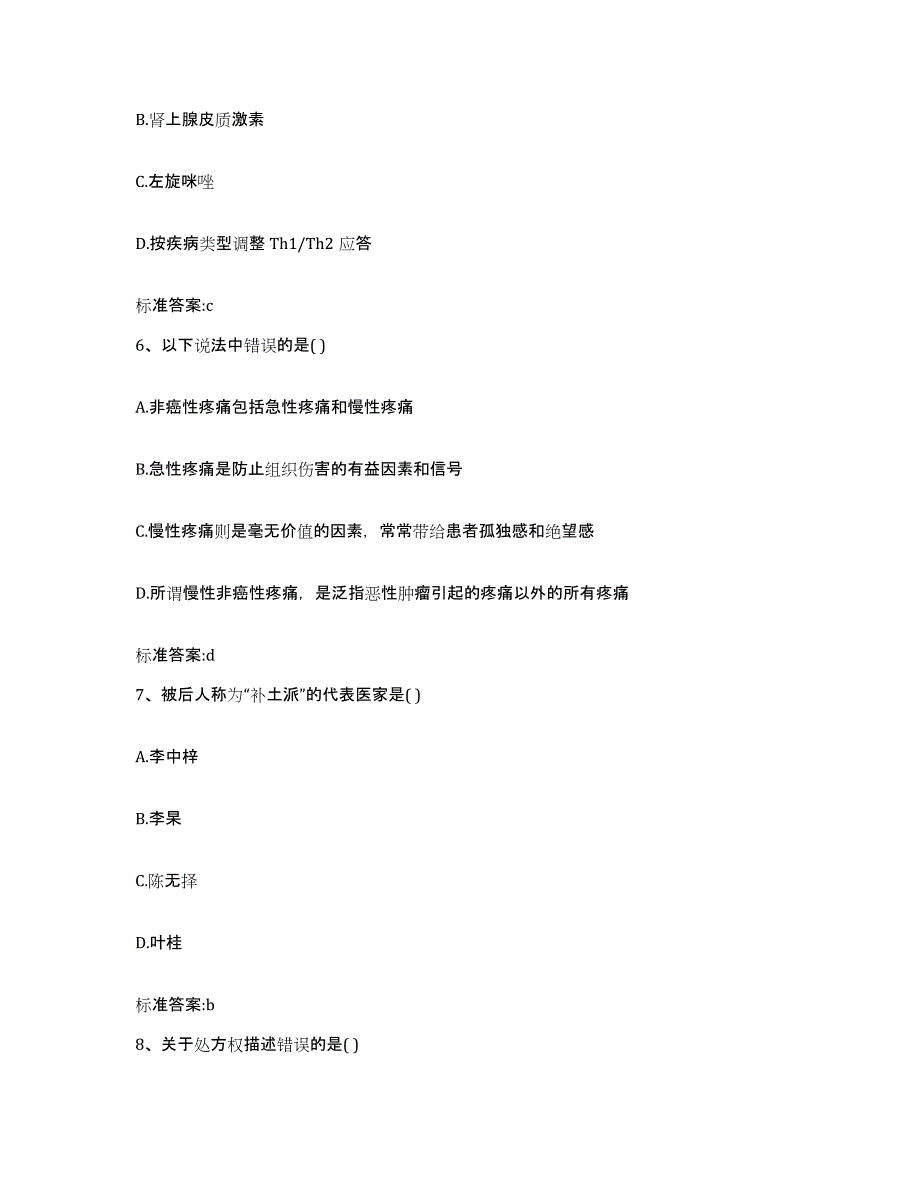 B.肾上腺皮质激素

C.左旋咪唑

D.按疾病类型调整 Th1/Th2 应答

标准答案:c

6、以下说法中错误的是( )

A.非癌性疼痛包括急性疼痛和慢性疼痛

B.急性疼痛是防止组织伤害的有益因素和信号

C.慢性疼痛则是毫无价值的因素，常常带给患者孤独感和绝望感

D.所谓慢性非癌性疼痛，是泛指恶性肿瘤引起的疼痛以外的所有疼痛

标准答案:d

7、被后人称为“补土派”的代表医家是( )

A.李中梓

B.李杲

C.陈无择

D.叶桂

标准答案:b

8、关于处方权描述错误的是( )